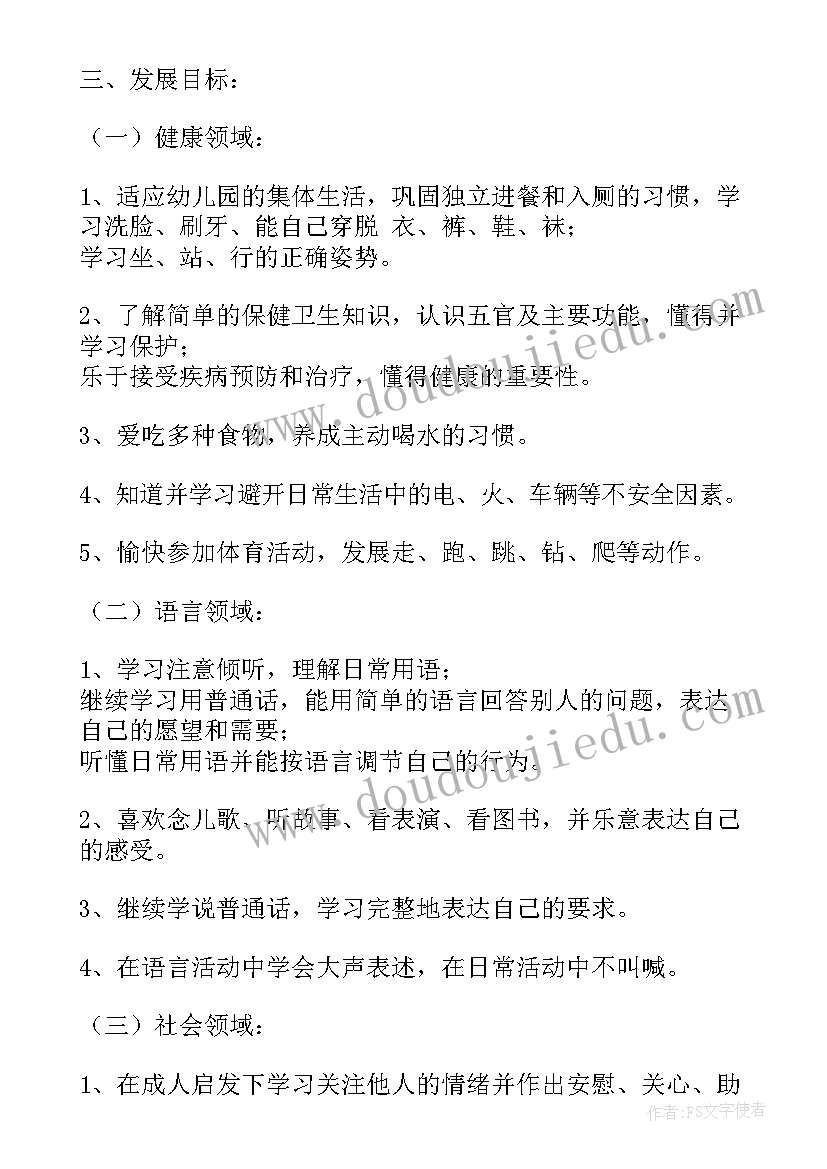 三、发展目标：

（一）健康领域：

1、适应幼儿园的集体生活，巩固独立进餐和入厕的习惯，学习洗脸、刷牙、能自己穿脱 衣、裤、鞋、袜；
学习坐、站、行的正确姿势。

2、了解简单的保健卫生知识，认识五官及主要功能，懂得并学习保护；
乐于接受疾病预防和治疗，懂得健康的重要性。

3、爱吃多种食物，养成主动喝水的习惯。

4、知道并学习避开日常生活中的电、火、车辆等不安全因素。

5、愉快参加体育活动，发展走、跑、跳、钻、爬等动作。

（二）语言领域：

1、学习注意倾听，理解日常用语；
继续学习用普通话，能用简单的语言回答别人的问题，表达自己的愿望和需要；
听懂日常用语并能按语言调节自己的行为。

2、喜欢念儿歌、听故事、看表演、看图书，并乐意表达自己的感受。

3、继续学说普通话，学习完整地表达自己的要求。

4、在语言活动中学会大声表述，在日常活动中不叫喊。

（三）社会领域：

1、在成人启发下学习关注他人的情绪并作出安慰、关心、助

www.doudoujiedu.com

www.doudoujiedu.com

作者：FS文字使者